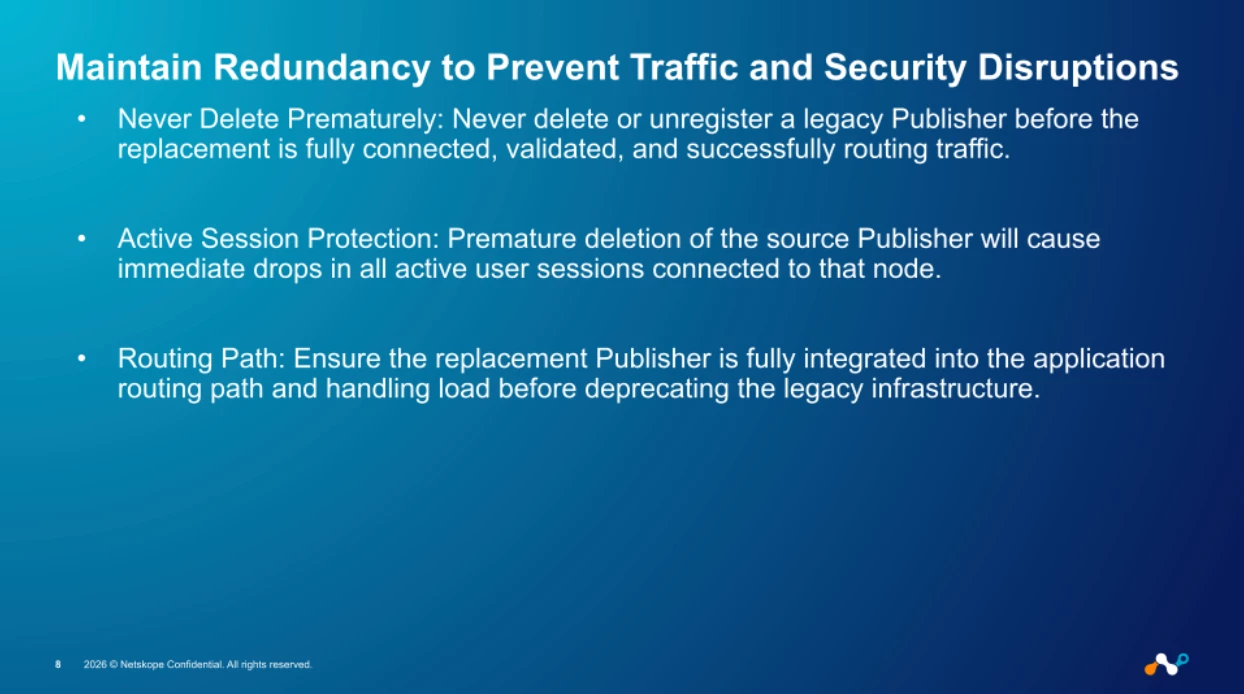 Maintain Redundancy to Prevent Traffic and Security Disruptions

• Never Delete Prematurely: Never delete or unregister a legacy Publisher before the replacement is fully connected, validated, and successfully routing traffic.

• Active Session Protection: Premature deletion of the source Publisher will cause immediate drops in all active user sessions connected to that node.

• Routing Path: Ensure the replacement Publisher is fully integrated into the application routing path and handling load before deprecating the legacy infrastructure.

8 2026 © Netskope Confidential. All rights reserved.